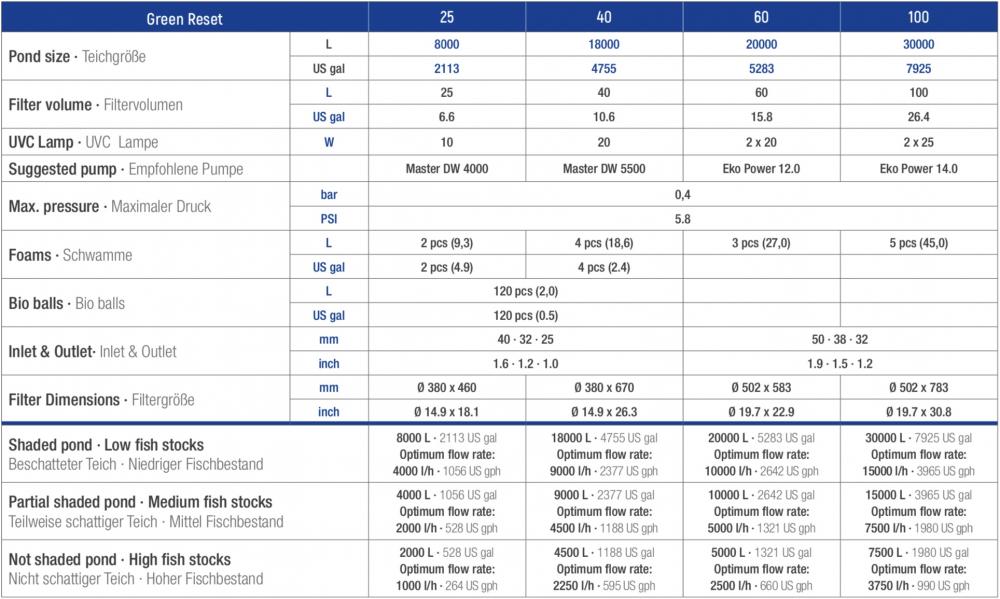 | Green Reset | | 25 | 40 | 60 | 100 |
|---|---|---|---|---|---|
| Pond size · Teichgröße | L | 8000 | 18000 | 20000 | 30000 |
| | US gal | 2113 | 4755 | 5283 | 7925 |
| Filter volume · Filtervolumen | L | 25 | 40 | 60 | 100 |
| | US gal | 6.6 | 10.6 | 15.8 | 26.4 |
| UVC Lamp · UVC Lampe | W | 10 | 20 | 2 x 20 | 2 x 25 |
| Suggested pump · Empfohlene Pumpe | | Master DW 4000 | Master DW 5500 | Eko Power 12.0 | Eko Power 14.0 |
| Max. pressure · Maximaler Druck | bar | 0,4 | | | |
| | PSI | 5.8 | | | |
| Foams · Schwamme | L | 2 pcs (9,3) | 4 pcs (18,6) | 3 pcs (27,0) | 5 pcs (45,0) |
| | US gal | 2 pcs (4.9) | 4 pcs (2.4) | | |
| Bio balls · Bio balls | L | 120 pcs (2,0) | | | |
| | US gal | 120 pcs (0.5) | | | |
| Inlet & Outlet· Inlet & Outlet | mm | 40 · 32 · 25 | | 50 · 38 · 32 | |
| | inch | 1.6 · 1.2 · 1.0 | | 1.9 · 1.5 · 1.2 | |
| Filter Dimensions · Filtergröße | mm | Ø 380 x 460 | Ø 380 x 670 | Ø 502 x 583 | Ø 502 x 783 |
| | inch | Ø 14.9 x 18.1 | Ø 14.9 x 26.3 | Ø 19.7 x 22.9 | Ø 19.7 x 30.8 |
| Shaded pond · Low fish stocks Beschatteter Teich · Niedriger Fischbestand | | 8000 L · 2113 US gal Optimum flow rate: 4000 l/h · 1056 US gph | 18000 L · 4755 US gal Optimum flow rate: 9000 l/h · 2377 US gph | 20000 L · 5283 US gal Optimum flow rate: 10000 l/h · 2642 US gph | 30000 L · 7925 US gal Optimum flow rate: 15000 l/h · 3965 US gph |
| Partial shaded pond · Medium fish stocks Teilweise schattiger Teich · Mittel Fischbestand | | 4000 L · 1056 US gal Optimum flow rate: 2000 l/h · 528 US gph | 9000 L · 2377 US gal Optimum flow rate: 4500 l/h · 1188 US gph | 10000 L · 2642 US gal Optimum flow rate: 5000 l/h · 1321 US gph | 15000 L · 3965 US gal Optimum flow rate: 7500 l/h · 1980 US gph |
| Not shaded pond · High fish stocks Nicht schattiger Teich · Hoher Fischbestand | | 2000 L · 528 US gal Optimum flow rate: 1000 l/h · 264 US gph | 4500 L · 1188 US gal Optimum flow rate: 2250 l/h · 595 US gph | 5000 L · 1321 US gal Optimum flow rate: 2500 l/h · 660 US gph | 7500 L · 1980 US gal Optimum flow rate: 3750 l/h · 990 US gph |